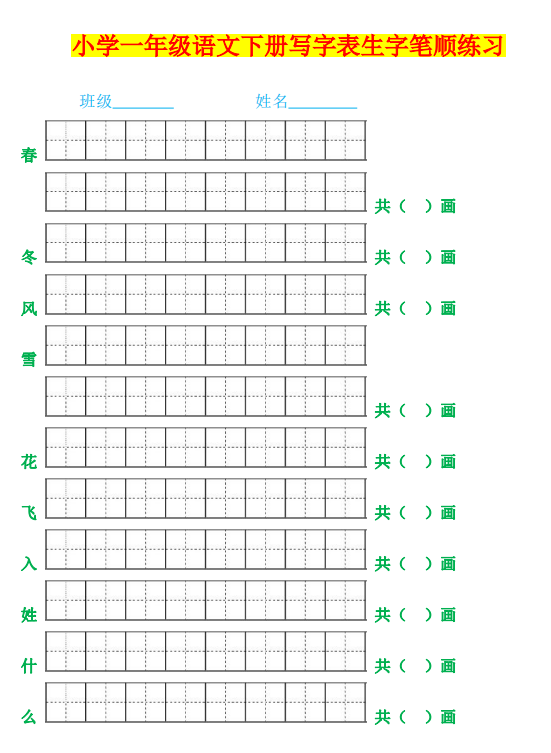 小学一年级语文下册写字表生字笔顺练习

班级________ 姓名________

春
共（ ）画
冬 共（ ）画
风 共（ ）画
雪
共（ ）画
花 共（ ）画
飞 共（ ）画
入 共（ ）画
姓 共（ ）画
什 共（ ）画
么 共（ ）画